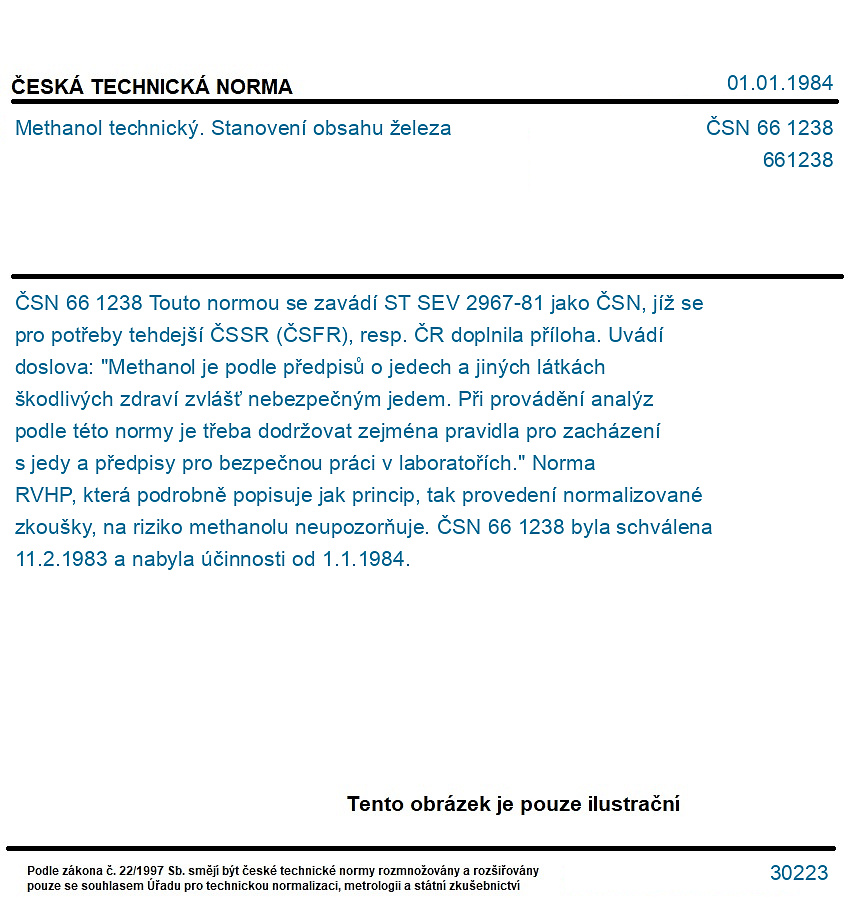 ČESKÁ TECHNICKÁ NORMA

01.01.1984

Methanol technický. Stanovení obsahu železa

ČSN 66 1238
661238

ČSN 66 1238 Touto normou se zavádí ST SEV 2967-81 jako ČSN, jíž se pro potřeby tehdejší ČSSR (ČSFR), resp. ČR doplnila příloha. Uvádí doslova: "Methanol je podle předpisů o jedech a jiných látkách škodlivých zdraví zvlášť nebezpečným jedem. Při provádění analýz podle této normy je třeba dodržovat zejména pravidla pro zacházení s jedy a předpisy pro bezpečnou práci v laboratořích." Norma RVHP, která podrobně popisuje jak princip, tak provedení normalizované zkoušky, na riziko methanolu neupozorňuje. ČSN 66 1238 byla schválena 11.2.1983 a nabyla účinnosti od 1.1.1984.

Tento obrázek je pouze ilustrační

Podle zákona č. 22/1997 Sb. smějí být české technické normy rozmnožovány a rozšiřovány pouze se souhlasem Úřadu pro technickou normalizaci, metrologii a státní zkušebnictví

30223